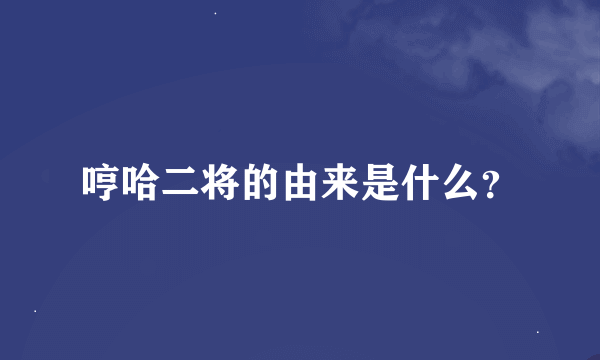 哼哈二将的由来是什么?